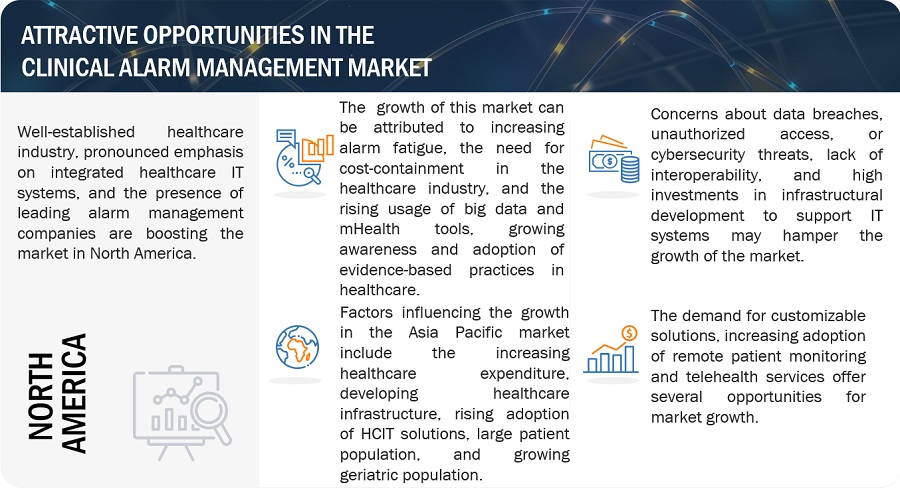 ATTRACTIVE OPPORTUNITIES IN THE CLINICAL ALARM MANAGEMENT MARKET

Well-established healthcare industry, pronounced emphasis on integrated healthcare IT systems, and the presence of leading alarm management companies are boosting the market in North America.

NORTH AMERICA

The growth of this market can be attributed to increasing alarm fatigue, the need for cost-containment in the healthcare industry, and the rising usage of big data and mHealth tools, growing awareness and adoption of evidence-based practices in healthcare.

Factors influencing the growth in the Asia Pacific market include the increasing healthcare expenditure, developing healthcare infrastructure, rising adoption of HCIT solutions, large patient population, and growing geriatric population.

Concerns about data breaches, unauthorized access, or cybersecurity threats, lack of interoperability, and high investments in infrastructural development to support IT systems may hamper the growth of the market.

The demand for customizable solutions, increasing adoption of remote patient monitoring and telehealth services offer several opportunities for market growth.